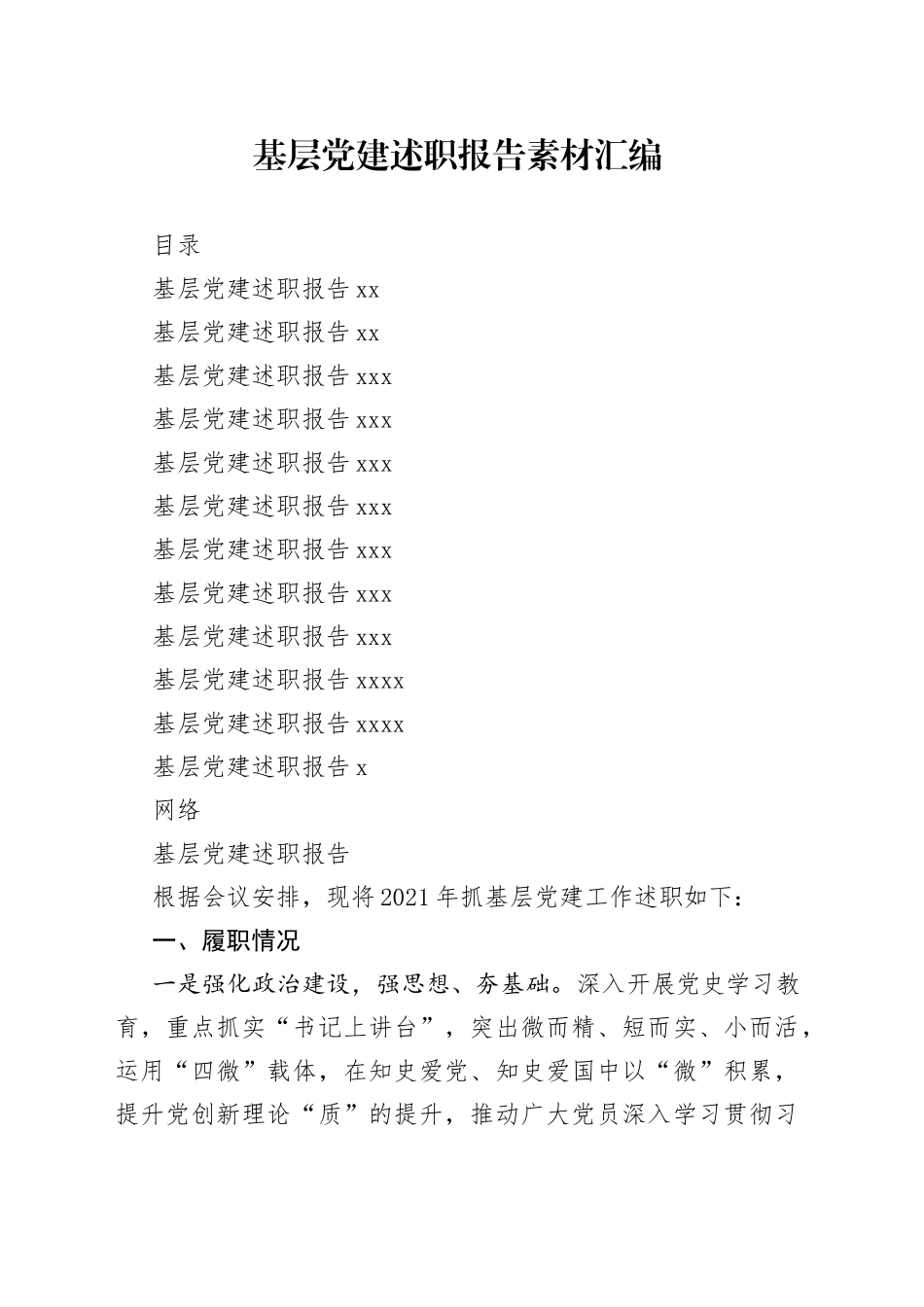 基层党建述职报告素材汇编

目录

基层党建述职报告 xx

基层党建述职报告 xx

基层党建述职报告 xxx

基层党建述职报告 xxx

基层党建述职报告 xxx

基层党建述职报告 xxx

基层党建述职报告 xxx

基层党建述职报告 xxx

基层党建述职报告 xxx

基层党建述职报告 xxxx

基层党建述职报告 xxxx

基层党建述职报告 x

网络

基层党建述职报告

根据会议安排，现将2021年抓基层党建工作述职如下：

一、履职情况

一是强化政治建设，强思想、夯基础。深入开展党史学习教育，重点抓实“书记上讲台”，突出微而精、短而实、小而活，运用“四微”载体，在知史爱党、知史爱国中以“微”积累，提升党创新理论“质”的提升，推动广大党员深入学习贯彻习